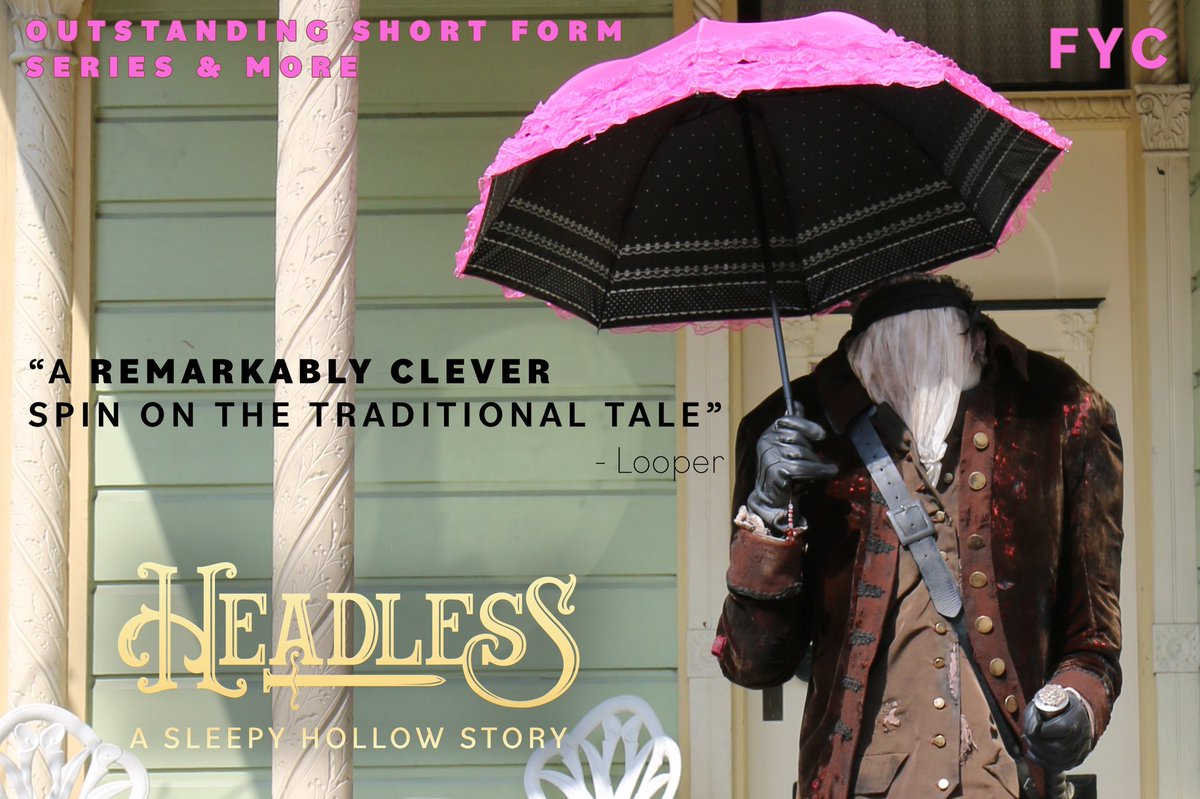 OUTSTANDING SHORT FORM SERIES & MORE

FYC

"A REMARKABLY CLEVER SPIN ON THE TRADITIONAL TALE"
- Looper

HEADLESS
A SLEEPY HOLLOW STORY